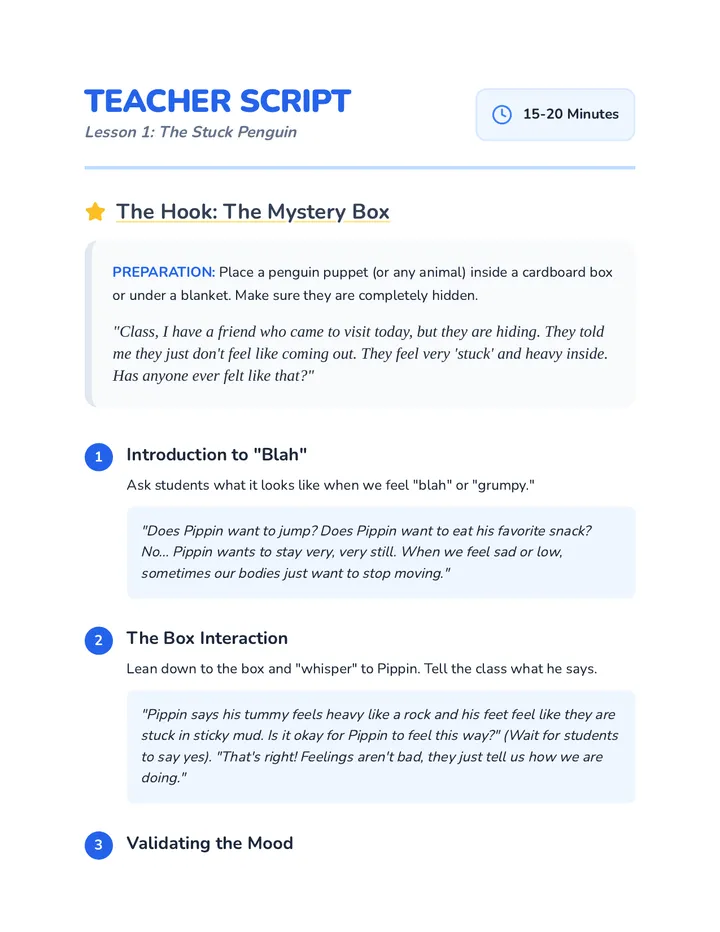 TEACHER SCRIPT
Lesson 1: The Stuck Penguin

15-20 Minutes

The Hook: The Mystery Box

PREPARATION: Place a penguin puppet (or any animal) inside a cardboard box or under a blanket. Make sure they are completely hidden.

"Class, I have a friend who came to visit today, but they are hiding. They told me they just don't feel like coming out. They feel very 'stuck' and heavy inside. Has anyone ever felt like that?"

1 Introduction to "Blah"

Ask students what it looks like when we feel "blah" or "grumpy."

"Does Pippin want to jump? Does Pippin want to eat his favorite snack? No... Pippin wants to stay very, very still. When we feel sad or low, sometimes our bodies just want to stop moving."

2 The Box Interaction

Lean down to the box and "whisper" to Pippin. Tell the class what he says.

"Pippin says his tummy feels heavy like a rock and his feet feel like they are stuck in sticky mud. Is it okay for Pippin to feel this way?" (Wait for students to say yes). "That's right! Feelings aren't bad, they just tell us how we are doing."

3 Validating the Mood